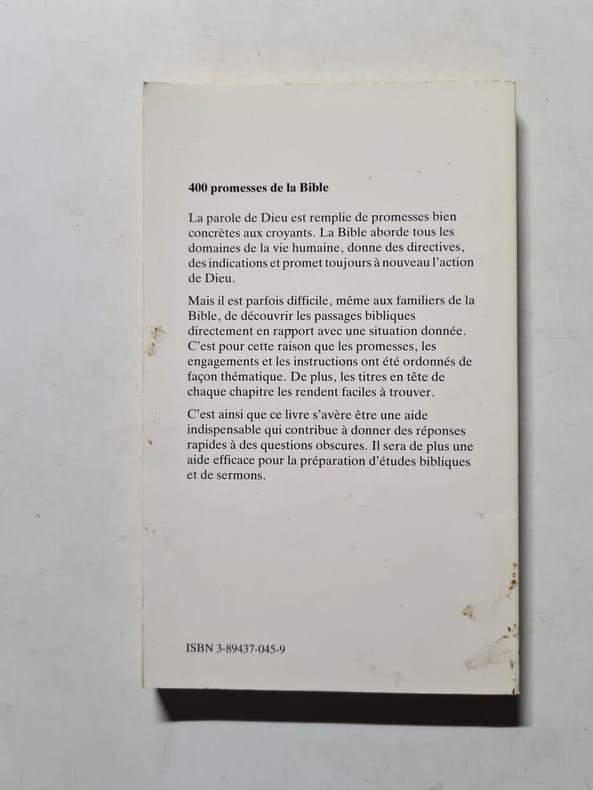 400 promesses de la Bible

La parole de Dieu est remplie de promesses bien concrètes aux croyants. La Bible aborde tous les domaines de la vie humaine, donne des directives, des indications et promet toujours à nouveau l'action de Dieu.

Mais il est parfois difficile, même aux familiers de la Bible, de découvrir les passages bibliques directement en rapport avec une situation donnée. C'est pour cette raison que les promesses, les engagements et les instructions ont été ordonnés de façon thématique. De plus, les titres en tête de chaque chapitre les rendent faciles à trouver.

C'est ainsi que ce livre s'avère être une aide indispensable qui contribue à donner des réponses rapides à des questions obscures. Il sera de plus une aide efficace pour la préparation d'études bibliques et de sermons.

ISBN 3-89437-045-9